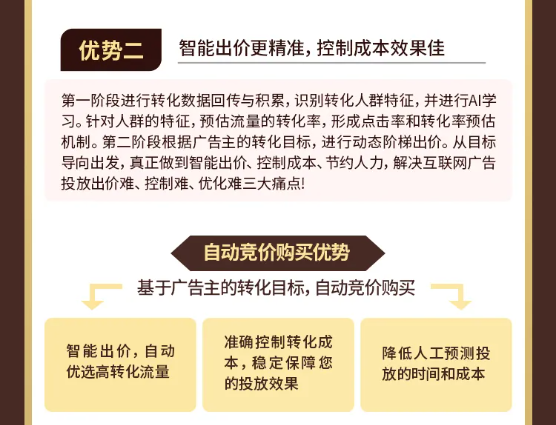 优势二

智能出价更精准，控制成本效果佳

第一阶段进行转化数据回传与积累，识别转化人群特征，并进行AI学习。针对人群的特征，预估流量的转化率，形成点击率和转化率预估机制。第二阶段根据广告主的转化目标，进行动态阶梯出价。从目标导向出发，真正做到智能出价、控制成本、节约人力，解决互联网广告投放出价难、控制难、优化难三大痛点!

自动竞价购买优势

基于广告主的转化目标，自动竞价购买

智能出价，自动优选高转化流量

准确控制转化成本，稳定保障您的投放效果

降低人工预测投放的时间和成本